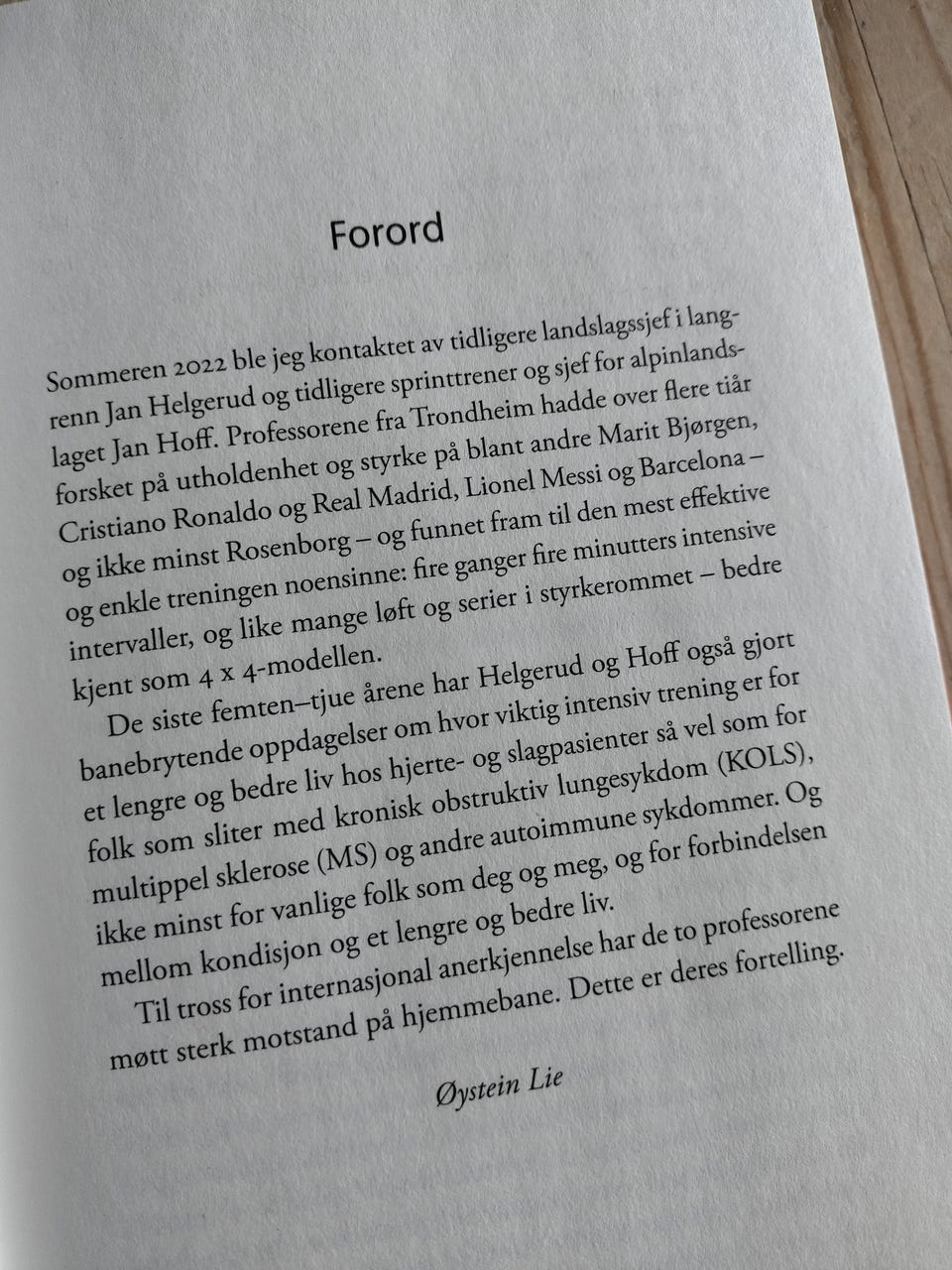 Forord

Sommeren 2022 ble jeg kontaktet av tidligere landslagssjef i langrenn Jan Helgerud og tidligere sprinttrener og sjef for alpinlandslaget Jan Hoff. Professorene fra Trondheim hadde over flere tiår forsket på utholdenhet og styrke på blant andre Marit Bjørgen, Cristiano Ronaldo og Real Madrid, Lionel Messi og Barcelona – og ikke minst Rosenborg – og funnet fram til den mest effektive og enkle treningen noensinne: fire ganger fire minutters intensive intervaller, og like mange løft og serier i styrkerommet – bedre kjent som 4 x 4-modellen.

De siste femten–tjue årene har Helgerud og Hoff også gjort banebrytende oppdagelser om hvor viktig intensiv trening er for et lengre og bedre liv hos hjerte- og slagpasienter så vel som for folk som sliter med kronisk obstruktiv lungesykdom (KOLS), multippel sklerose (MS) og andre autoimmune sykdommer. Og ikke minst for vanlige folk som deg og meg, og for forbindelsen mellom kondisjon og et lengre og bedre liv.

Til tross for internasjonal anerkjennelse har de to professorene møtt sterk motstand på hjemmebane. Dette er deres fortelling.

Øystein Lie